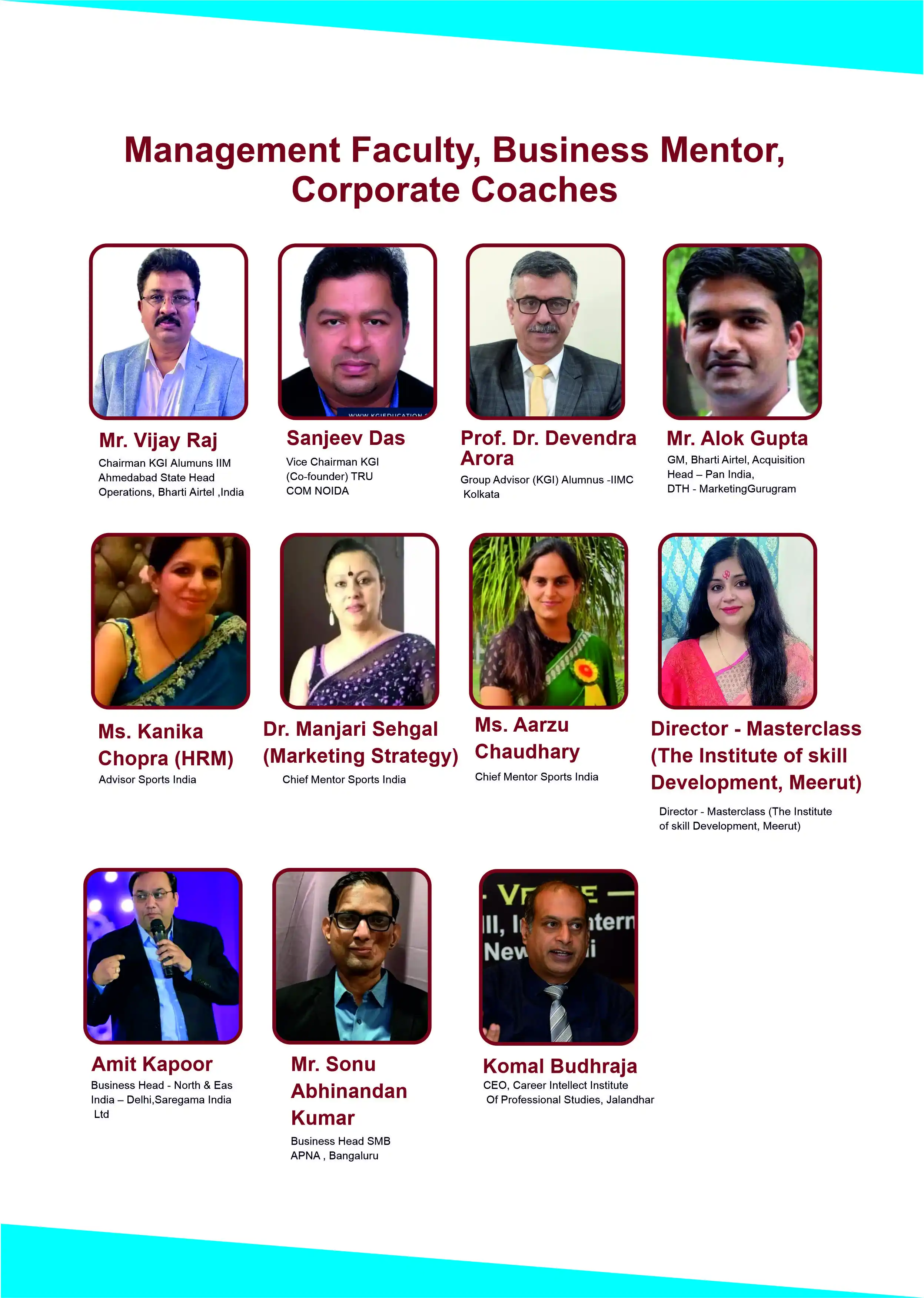 Management Faculty, Business Mentor, Corporate Coaches

Mr. Vijay Raj
Chairman KGI Alumuns IIM Ahmedabad State Head Operations, Bharti Airtel ,India

Sanjeev Das
Vice Chairman KGI (Co-founder) TRU COM NOIDA

Prof. Dr. Devendra Arora
Group Advisor (KGI) Alumnus -IIMC Kolkata

Mr. Alok Gupta
GM, Bharti Airtel, Acquisition Head – Pan India, DTH - MarketingGurugram

Ms. Kanika Chopra (HRM)
Advisor Sports India

Dr. Manjari Sehgal (Marketing Strategy)
Chief Mentor Sports India

Ms. Aarzu Chaudhary
Chief Mentor Sports India

Director - Masterclass (The Institute of skill Development, Meerut)
Director - Masterclass (The Institute of skill Development, Meerut)

Amit Kapoor
Business Head - North & Eas India – Delhi,Saregama India Ltd

Mr. Sonu Abhinandan Kumar
Business Head SMB APNA , Bangaluru

Komal Budhraja
CEO, Career Intellect Institute Of Professional Studies, Jalandhar